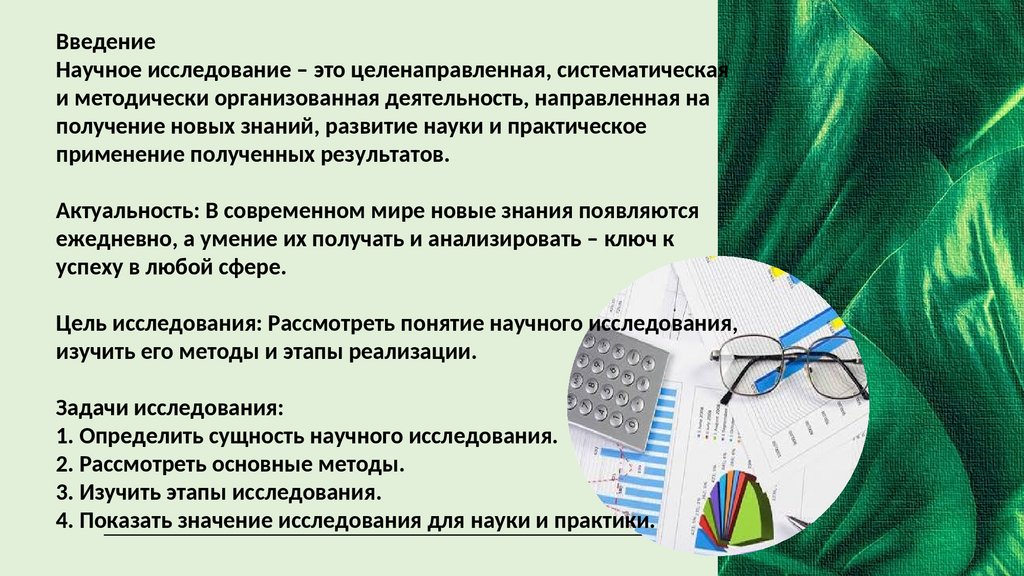 Введение
Научное исследование – это целенаправленная, систематическая и методически организованная деятельность, направленная на получение новых знаний, развитие науки и практическое применение полученных результатов.

Актуальность: В современном мире новые знания появляются ежедневно, а умение их получать и анализировать – ключ к успеху в любой сфере.

Цель исследования: Рассмотреть понятие научного исследования, изучить его методы и этапы реализации.

Задачи исследования:
1. Определить сущность научного исследования.
2. Рассмотреть основные методы.
3. Изучить этапы исследования.
4. Показать значение исследования для науки и практики.